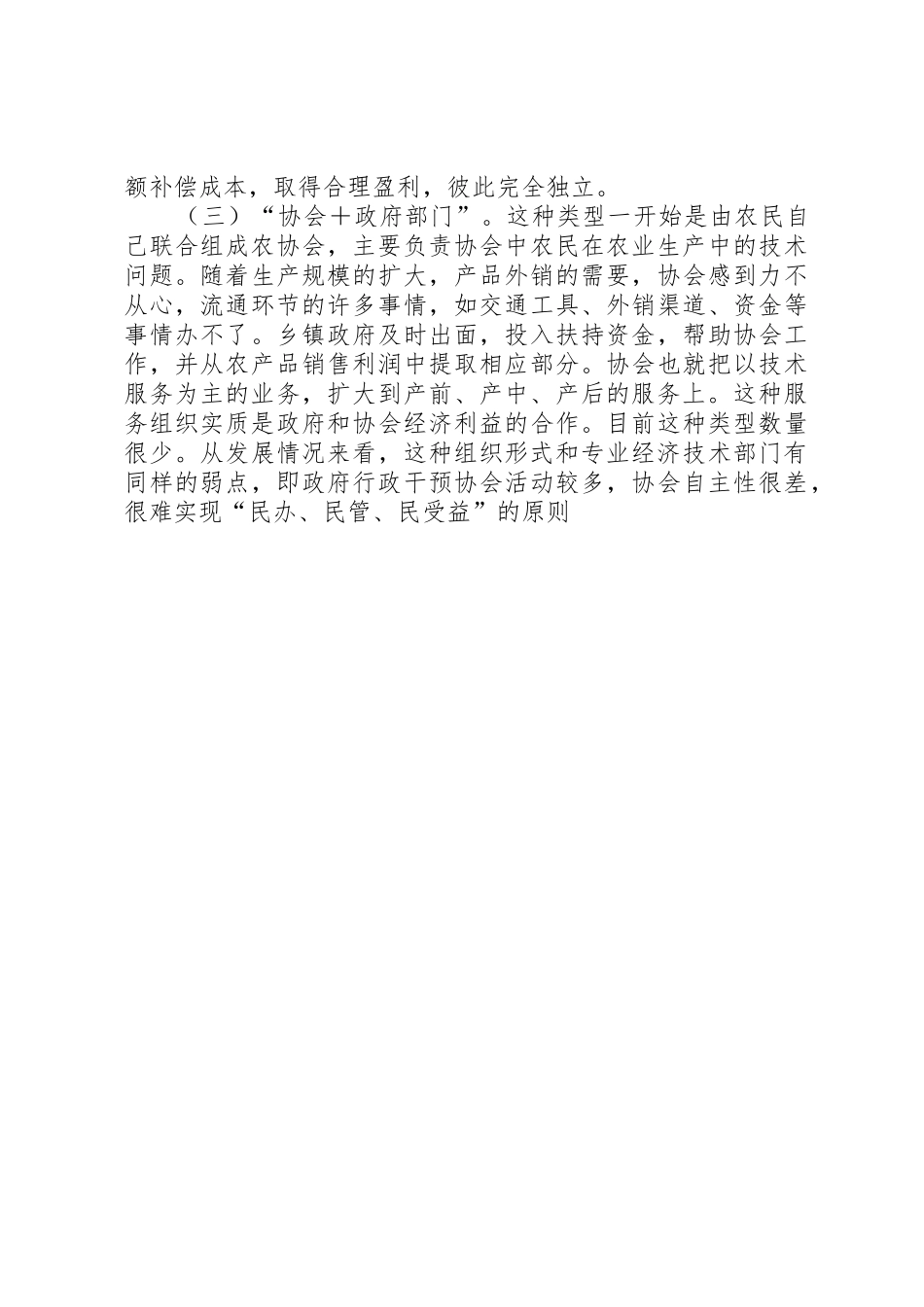 额补偿成本，取得合理盈利，彼此完全独立。

（三）“协会＋政府部门”。这种类型一开始是由农民自己联合组成农协会，主要负责协会中农民在农业生产中的技术问题。随着生产规模的扩大，产品外销的需要，协会感到力不从心，流通环节的许多事情，如交通工具、外销渠道、资金等事情办不了。乡镇政府及时出面，投入扶持资金，帮助协会工作，并从农产品销售利润中提取相应部分。协会也就把以技术服务为主的业务，扩大到产前、产中、产后的服务上。这种服务组织实质是政府和协会经济利益的合作。目前这种类型数量很少。从发展情况来看，这种组织形式和专业经济技术部门有同样的弱点，即政府行政干预协会活动较多，协会自主性很差，很难实现“民办、民管、民受益”的原则